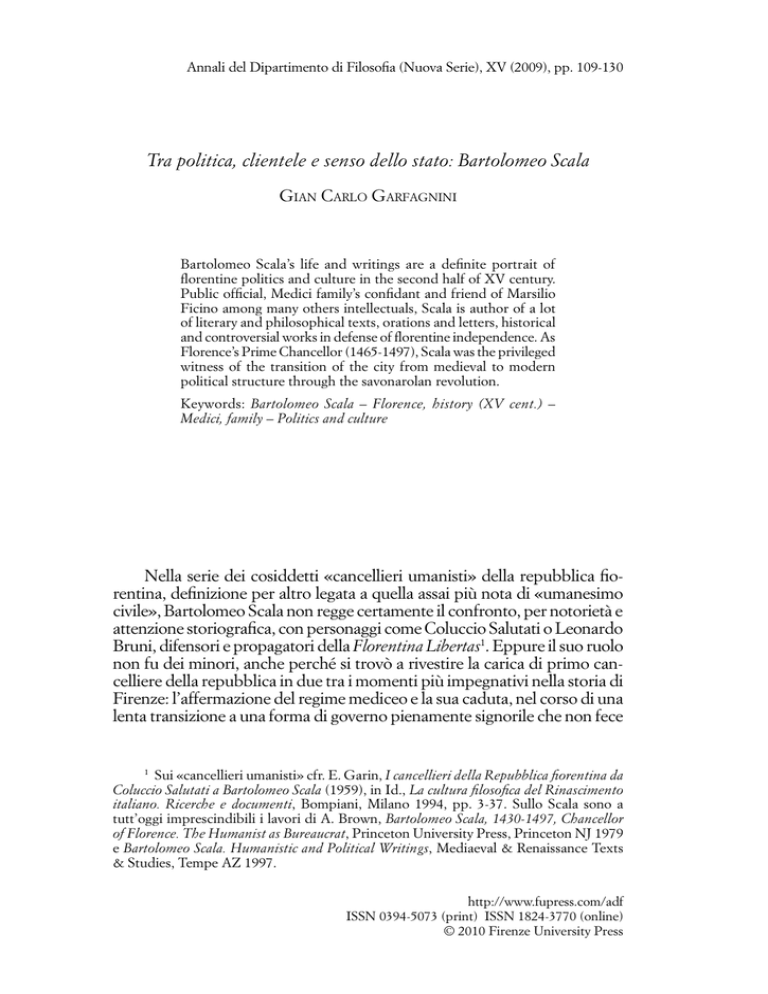 Annali del Dipartimento di Filosofia (Nuova Serie), XV (2009), pp. 109-130

Tra politica, clientele e senso dello stato: Bartolomeo Scala

Gian Carlo Garfagnini

Bartolomeo Scala's life and writings are a definite portrait of florentine politics and culture in the second half of XV century. Public official, Medici family's confidant and friend of Marsilio Ficino among many others intellectuals, Scala is author of a lot of literary and philosophical texts, orations and letters, historical and controversial works in defense of florentine independence. As Florence's Prime Chancellor (1465-1497), Scala was the privileged witness of the transition of the city from medieval to modern political structure through the savonarolan revolution.

Keywords: Bartolomeo Scala – Florence, history (XV cent.) – Medici, family – Politics and culture

Nella serie dei cosiddetti «cancellieri umanisti» della repubblica fiorentina, definizione per altro legata a quella assai più nota di «umanesimo civile», Bartolomeo Scala non regge certamente il confronto, per notorietà e attenzione storiografica, con personaggi come Coluccio Salutati o Leonardo Bruni, difensori e propagatori della Florentina Libertas$^1$. Eppure il suo ruolo non fu dei minori, anche perché si trovò a rivestire la carica di primo cancelliere della repubblica in due tra i momenti più impegnativi nella storia di Firenze: l'affermazione del regime mediceo e la sua caduta, nel corso di una lenta transizione a una forma di governo pienamente signorile che non fece

$^1$ Sui «cancellieri umanisti» cfr. E. Garin, I cancellieri della Repubblica fiorentina da Coluccio Salutati a Bartolomeo Scala (1959), in Id., La cultura filosofica del Rinascimento italiano. Ricerche e documenti, Bompiani, Milano 1994, pp. 3-37. Sullo Scala sono a tutt'oggi imprescindibili i lavori di A. Brown, Bartolomeo Scala, 1430-1497, Chancellor of Florence. The Humanist as Bureaucrat, Princeton University Press, Princeton NJ 1979 e Bartolomeo Scala. Humanistic and Political Writings, Mediaeval & Renaissance Texts & Studies, Tempe AZ 1997.

http://www.fupress.com/adf
ISSN 0394-5073 (print) ISSN 1824-3770 (online)
© 2010 Firenze University Press